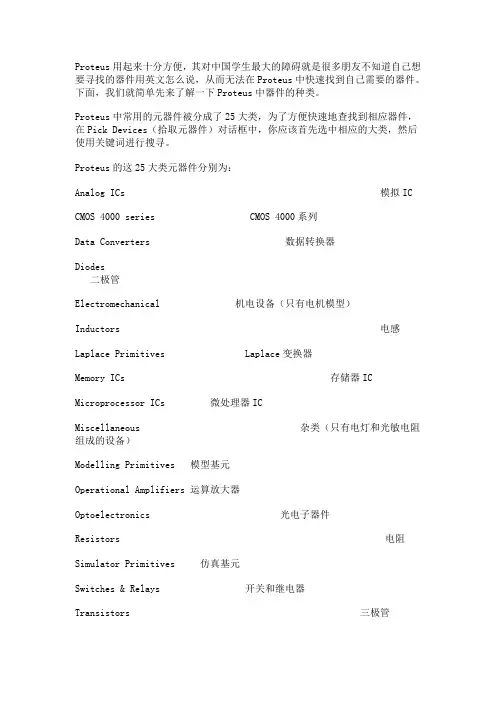 Proteus 用起来十分方便，其对中国学生最大的障碍就是很多朋友不知道自己想要寻找的器件用英文怎么说，从而无法在 Proteus 中快速找到自己需要的器件。下面，我们就简单先来了解一下 Proteus 中器件的种类。

Proteus 中常用的元器件被分成了 25 大类，为了方便快速地查找到相应器件，在 Pick Devices（拾取元器件）对话框中，你应该首先选中相应的大类，然后使用关键词进行搜寻。

Proteus 的这 25 大类元器件分别为：

Analog ICs 模拟 IC

CMOS 4000 series CMOS 4000 系列

Data Converters 数据转换器

Diodes 二极管

Electromechanical 机电设备（只有电机模型）

Inductors 电感

Laplace Primitives Laplace 变换器

Memory ICs 存储器 IC

Microprocessor ICs 微处理器 IC

Miscellaneous 杂类（只有电灯和光敏电阻组成的设备）

Modelling Primitives 模型基元

Operational Amplifiers 运算放大器

Optoelectronics 光电子器件

Resistors 电阻

Simulator Primitives 仿真基元

Switches & Relays 开关和继电器

Transistors 三极管